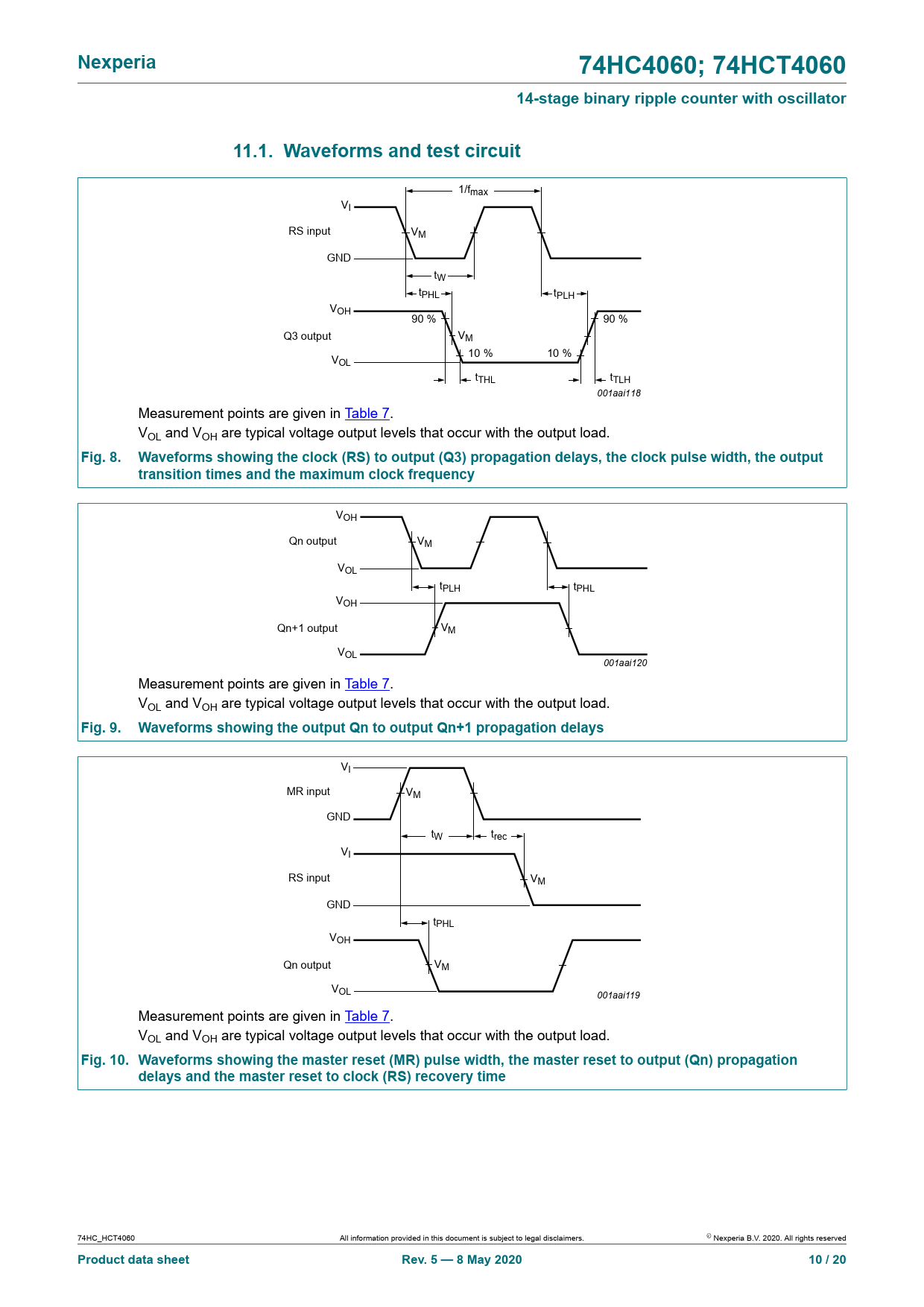 Nexperia

74HC4060; 74HCT4060

14-stage binary ripple counter with oscillator

11.1. Waveforms and test circuit

$1/f_{max}$

$V_I$

RS input

$V_M$

GND

$t_W$

$t_{PHL}$

$t_{PLH}$

$V_{OH}$

90 %

90 %

Q3 output

$V_M$

10 %

10 %

$V_{OL}$

$t_{THL}$

$t_{TLH}$

001aai118

Measurement points are given in Table 7.

$V_{OL}$ and $V_{OH}$ are typical voltage output levels that occur with the output load.

Fig. 8. Waveforms showing the clock (RS) to output (Q3) propagation delays, the clock pulse width, the output transition times and the maximum clock frequency

$V_{OH}$

Qn output

$V_M$

$V_{OL}$

$t_{PLH}$

$t_{PHL}$

$V_{OH}$

Qn+1 output

$V_M$

$V_{OL}$

001aai120

Measurement points are given in Table 7.

$V_{OL}$ and $V_{OH}$ are typical voltage output levels that occur with the output load.

Fig. 9. Waveforms showing the output Qn to output Qn+1 propagation delays

$V_I$

MR input

$V_M$

GND

$t_W$

$t_{rec}$

$V_I$

RS input

$V_M$

GND

$t_{PHL}$

$V_{OH}$

Qn output

$V_M$

$V_{OL}$

001aai119

Measurement points are given in Table 7.

$V_{OL}$ and $V_{OH}$ are typical voltage output levels that occur with the output load.

Fig. 10. Waveforms showing the master reset (MR) pulse width, the master reset to output (Qn) propagation delays and the master reset to clock (RS) recovery time

74HC_HCT4060

All information provided in this document is subject to legal disclaimers.

© Nexperia B.V. 2020. All rights reserved

Product data sheet

Rev. 5 — 8 May 2020

10 / 20